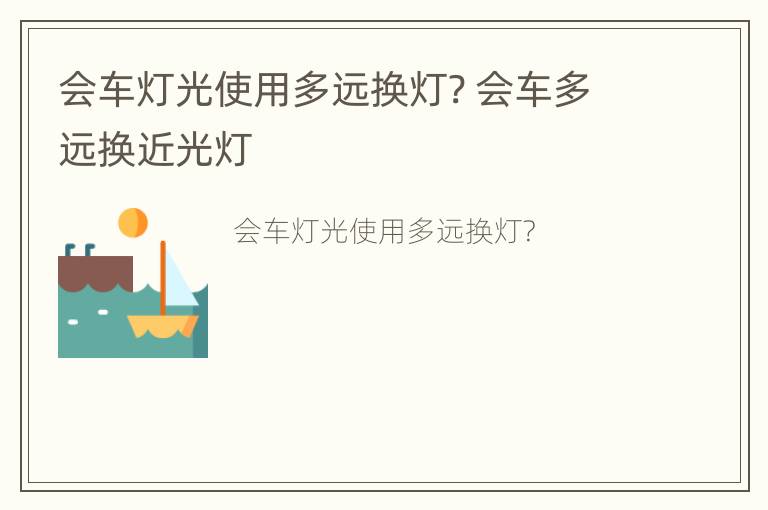 会车灯光使用多远换灯? 会车多远换近光灯

会车灯光使用多远换灯?